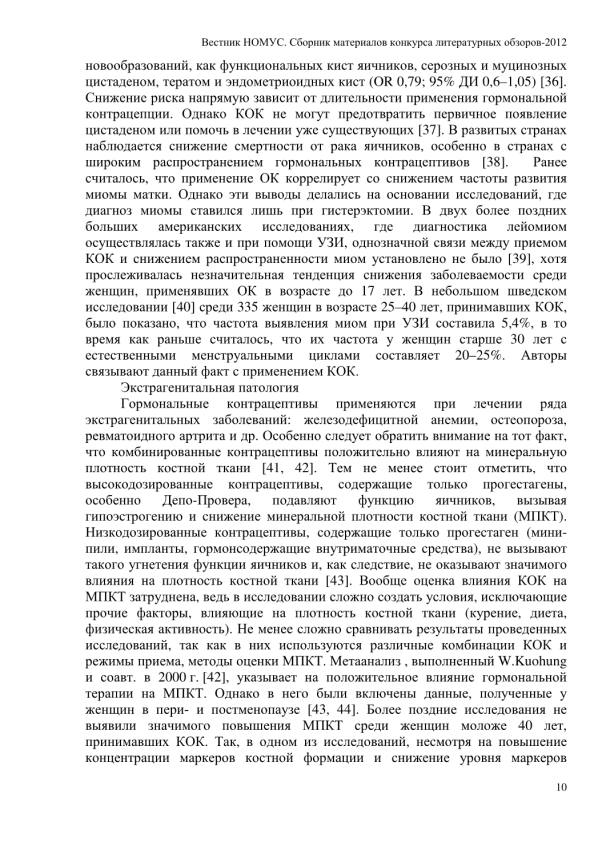 Вестник НОМУС. Сборник материалов конкурса литературных обзоров-2012

новообразований, как функциональных кист яичников, серозных и муцинозных цистаденом, тератом и эндометриоидных кист (OR 0,79; 95% ДИ 0,6–1,05) [36]. Снижение риска напрямую зависит от длительности применения гормональной контрацепции. Однако КОК не могут предотвратить первичное появление цистаденом или помочь в лечении уже существующих [37]. В развитых странах наблюдается снижение смертности от рака яичников, особенно в странах с широким распространением гормональных контрацептивов [38]. Ранее считалось, что применение ОК коррелирует со снижением частоты развития миомы матки. Однако эти выводы делались на основании исследований, где диагноз миомы ставился лишь при гистерэктомии. В двух более поздних больших американских исследованиях, где диагностика лейомиом осуществлялась также и при помощи УЗИ, однозначной связи между приемом КОК и снижением распространенности миом установлено не было [39], хотя прослеживалась незначительная тенденция снижения заболеваемости среди женщин, применявших ОК в возрасте до 17 лет. В небольшом шведском исследовании [40] среди 335 женщин в возрасте 25–40 лет, принимавших КОК, было показано, что частота выявления миом при УЗИ составила 5,4%, в то время как раньше считалось, что их частота у женщин старше 30 лет с естественными менструальными циклами составляет 20–25%. Авторы связывают данный факт с применением КОК.

Экстрагенитальная патология

Гормональные контрацептивы применяются при лечении ряда экстрагенитальных заболеваний: железодефицитной анемии, остеопороза, ревматоидного артрита и др. Особенно следует обратить внимание на тот факт, что комбинированные контрацептивы положительно влияют на минеральную плотность костной ткани [41, 42]. Тем не менее стоит отметить, что высокодозированные контрацептивы, содержащие только прогестагены, особенно Депо-Провера, подавляют функцию яичников, вызывая гипоэстрогению и снижение минеральной плотности костной ткани (МПКТ). Низкодозированные контрацептивы, содержащие только прогестаген (мини-пили, импланты, гормонсодержащие внутриматочные средства), не вызывают такого угнетения функции яичников и, как следствие, не оказывают значимого влияния на плотность костной ткани [43]. Вообще оценка влияния КОК на МПКТ затруднена, ведь в исследовании сложно создать условия, исключающие прочие факторы, влияющие на плотность костной ткани (курение, диета, физическая активность). Не менее сложно сравнивать результаты проведенных исследований, так как в них используются различные комбинации КОК и режимы приема, методы оценки МПКТ. Метаанализ , выполненный W.Kuohung и соавт. в 2000 г. [42], указывает на положительное влияние гормональной терапии на МПКТ. Однако в него были включены данные, полученные у женщин в пери- и постменопаузе [43, 44]. Более поздние исследования не выявили значимого повышения МПКТ среди женщин моложе 40 лет, принимавших КОК. Так, в одном из исследований, несмотря на повышение концентрации маркеров костной формации и снижение уровня маркеров

10